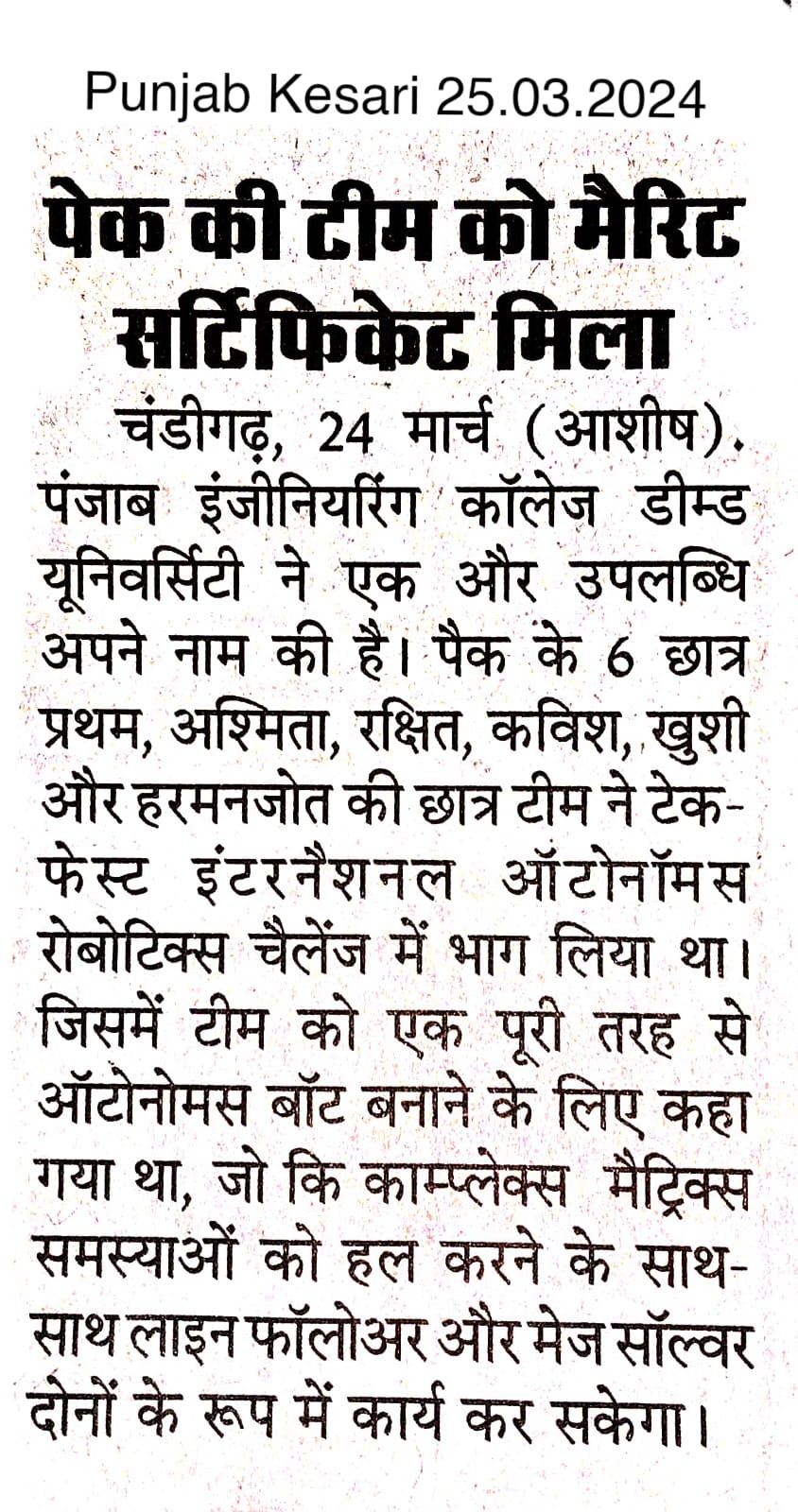 Punjab Kesari 25.03.2024

पेक की टीम को मैरिट सर्टिफिकेट मिला

चंडीगढ़, 24 मार्च (आशीष). पंजाब इंजीनियरिंग कॉलेज डीम्ड यूनिवर्सिटी ने एक और उपलब्धि अपने नाम की है। पैक के 6 छात्र प्रथम, अश्मिता, रक्षित, कविश, खुशी और हरमनजोत की छात्र टीम ने टेक-फेस्ट इंटरनैशनल ऑटोनॉमस रोबोटिक्स चैलेंज में भाग लिया था। जिसमें टीम को एक पूरी तरह से ऑटोनोमस बॉट बनाने के लिए कहा गया था, जो कि काम्प्लेक्स मैट्रिक्स समस्याओं को हल करने के साथ-साथ लाइन फॉलोअर और मेज सॉल्वर दोनों के रूप में कार्य कर सकेगा।